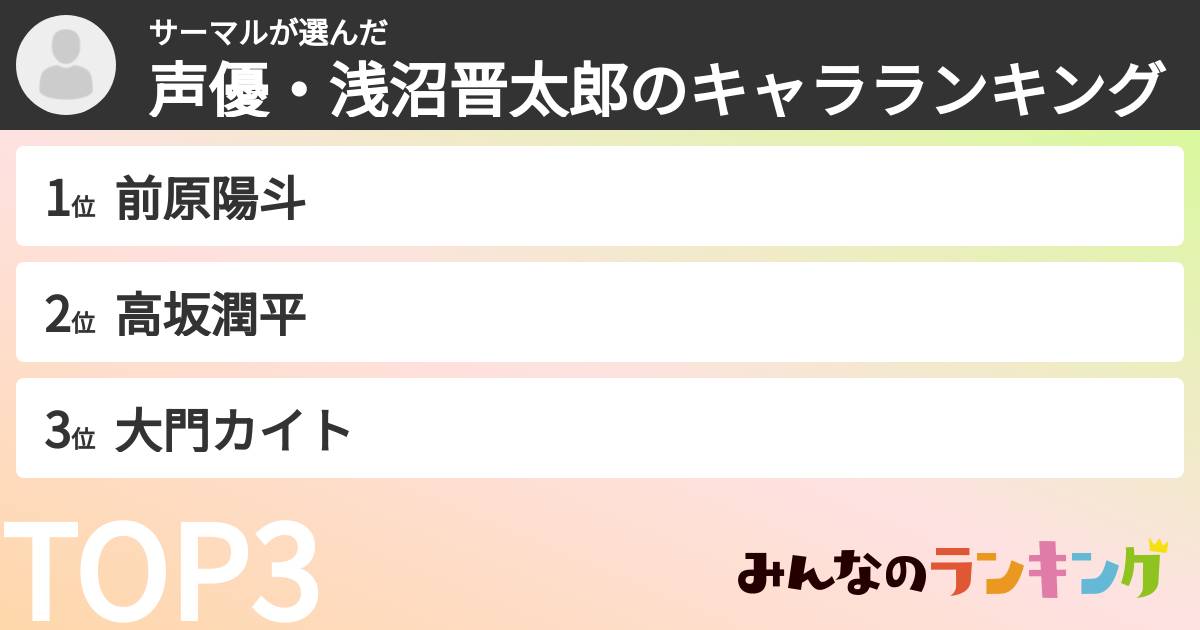 サーマルが選んだ
声優・浅沼晋太郎のキャラランキング

1位 前原陽斗

2位 高坂潤平

3位 大門カイト

TOP3

みんなのランキング